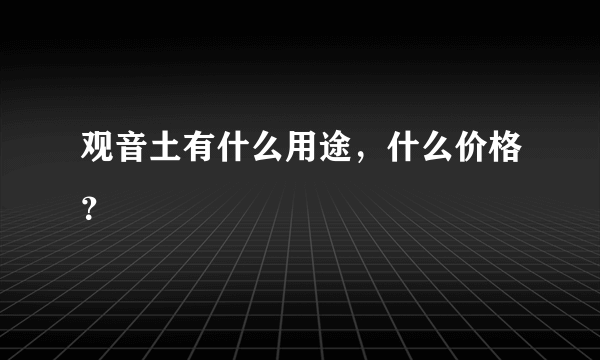 观音土有什么用途，什么价格？